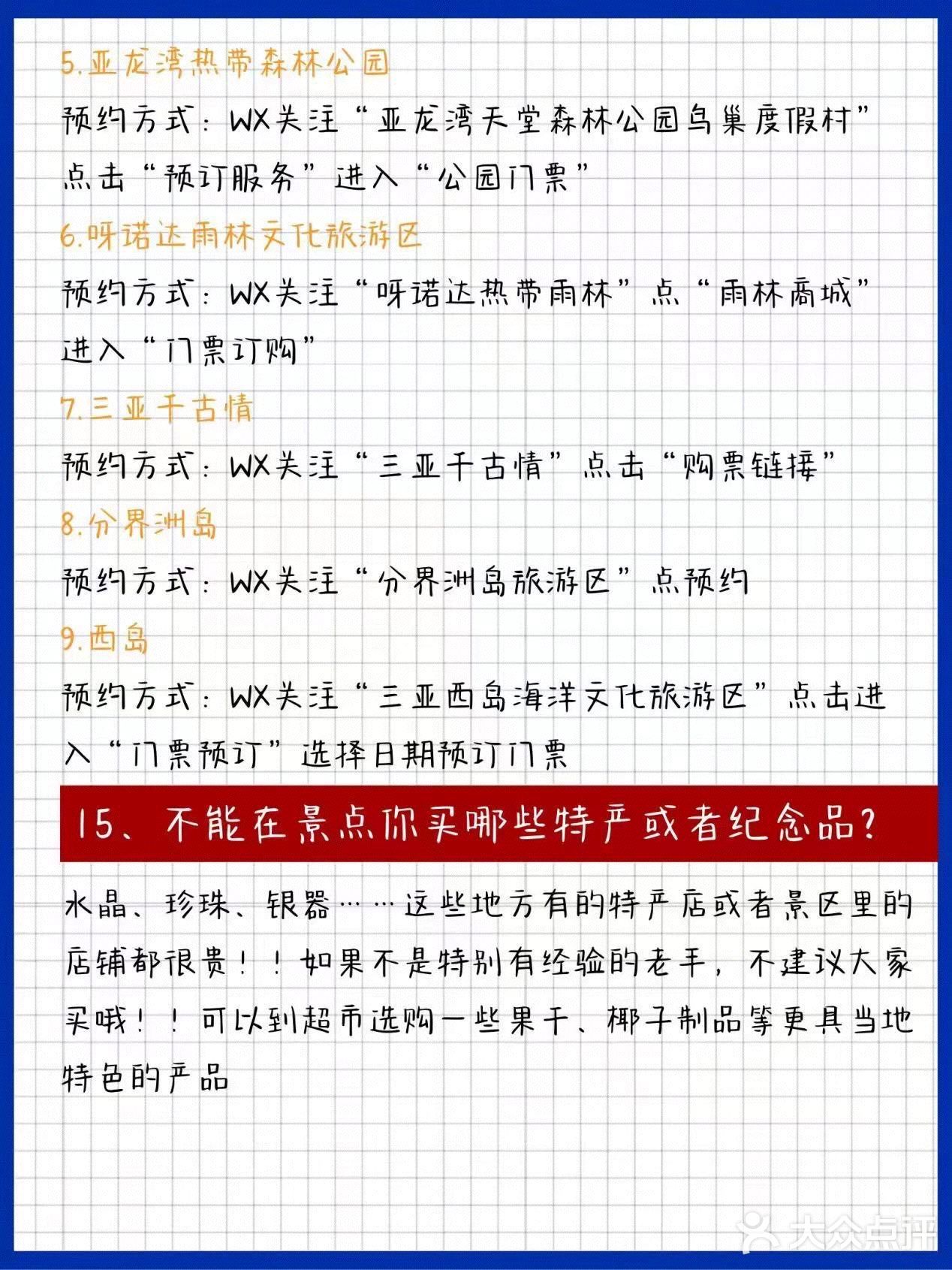 5.亚龙湾热带森林公园

预约方式：WX关注“亚龙湾天堂森林公园鸟巢度假村”点击“预订服务”进入“公园门票”

6.呀诺达雨林文化旅游区

预约方式：WX关注“呀诺达热带雨林”点“雨林商城”进入“门票订购”

7.三亚千古情

预约方式：WX关注“三亚千古情”点击“购票链接”

8.分界洲岛

预约方式：WX关注“分界洲岛旅游区”点预约

9.西岛

预约方式：WX关注“三亚西岛海洋文化旅游区”点击进入“门票预订”选择日期预订门票

15、不能在景点你买哪些特产或者纪念品？

水晶、珍珠、银器……这些地方有的特产店或者景区里的店铺都很贵！！如果不是特别有经验的老手，不建议大家买哦！！可以到超市选购一些果干、椰子制品等更具当地特色的产品

大众点评